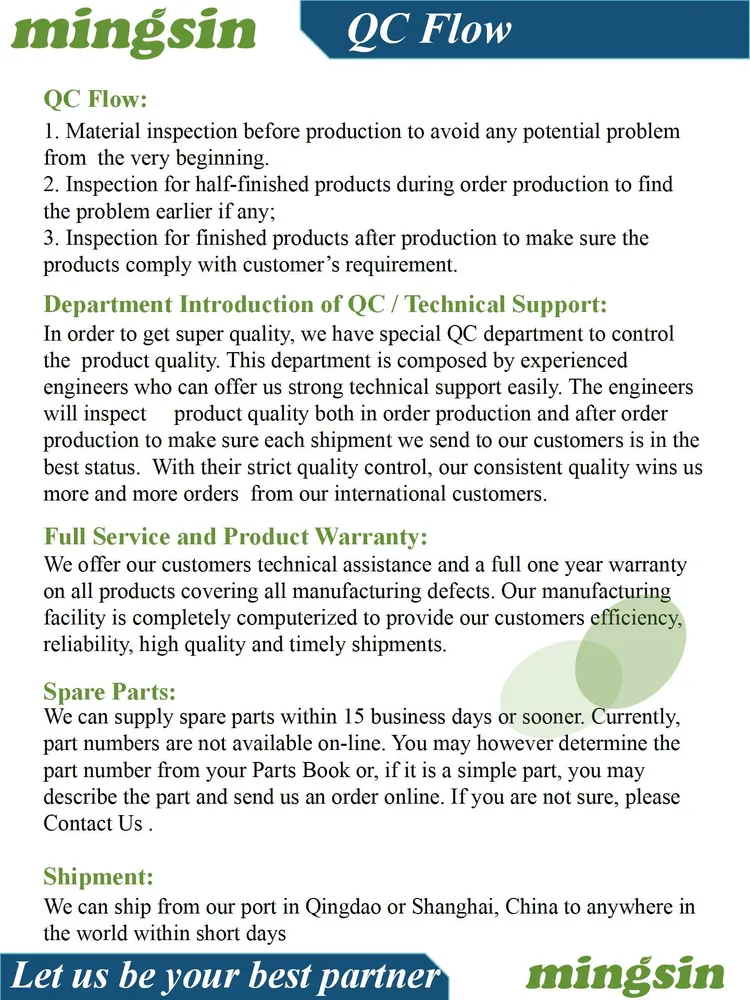 mingsin

QC Flow

QC Flow:
1. Material inspection before production to avoid any potential problem from the very beginning.
2. Inspection for half-finished products during order production to find the problem earlier if any;
3. Inspection for finished products after production to make sure the products comply with customer's requirement.

Department Introduction of QC / Technical Support:
In order to get super quality, we have special QC department to control the product quality. This department is composed by experienced engineers who can offer us strong technical support easily. The engineers will inspect product quality both in order production and after order production to make sure each shipment we send to our customers is in the best status. With their strict quality control, our consistent quality wins us more and more orders from our international customers.

Full Service and Product Warranty:
We offer our customers technical assistance and a full one year warranty on all products covering all manufacturing defects. Our manufacturing facility is completely computerized to provide our customers efficiency, reliability, high quality and timely shipments.

Spare Parts:
We can supply spare parts within 15 business days or sooner. Currently, part numbers are not available on-line. You may however determine the part number from your Parts Book or, if it is a simple part, you may describe the part and send us an order online. If you are not sure, please Contact Us .

Shipment:
We can ship from our port in Qingdao or Shanghai, China to anywhere in the world within short days

Let us be your best partner

mingsin